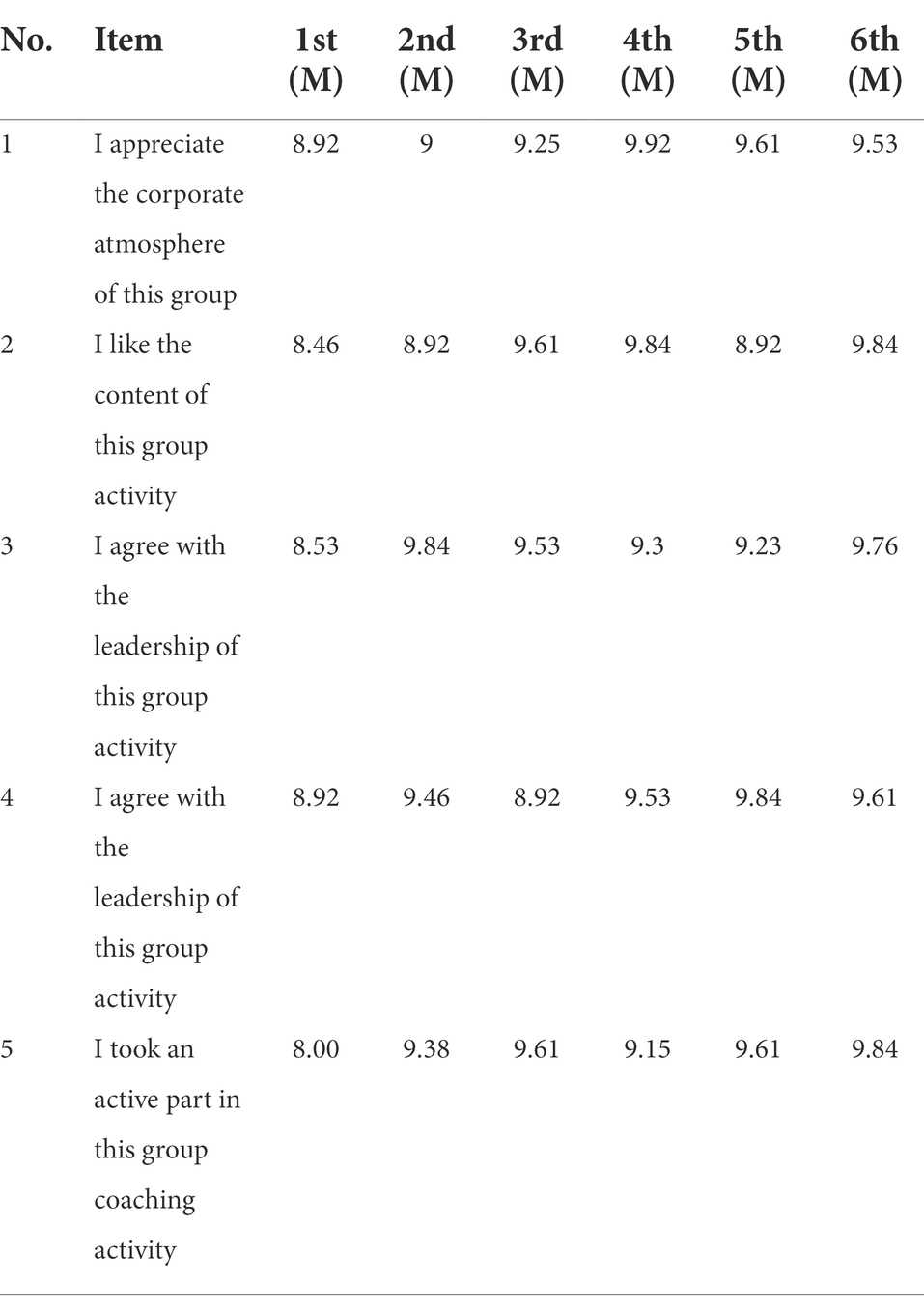 | No. | Item | 1st (M) | 2nd (M) | 3rd (M) | 4th (M) | 5th (M) | 6th (M) |
|---|---|---|---|---|---|---|---|
| 1 | I appreciate the corporate atmosphere of this group | 8.92 | 9 | 9.25 | 9.92 | 9.61 | 9.53 |
| 2 | I like the content of this group activity | 8.46 | 8.92 | 9.61 | 9.84 | 8.92 | 9.84 |
| 3 | I agree with the leadership of this group activity | 8.53 | 9.84 | 9.53 | 9.3 | 9.23 | 9.76 |
| 4 | I agree with the leadership of this group activity | 8.92 | 9.46 | 8.92 | 9.53 | 9.84 | 9.61 |
| 5 | I took an active part in this group coaching activity | 8.00 | 9.38 | 9.61 | 9.15 | 9.61 | 9.84 |